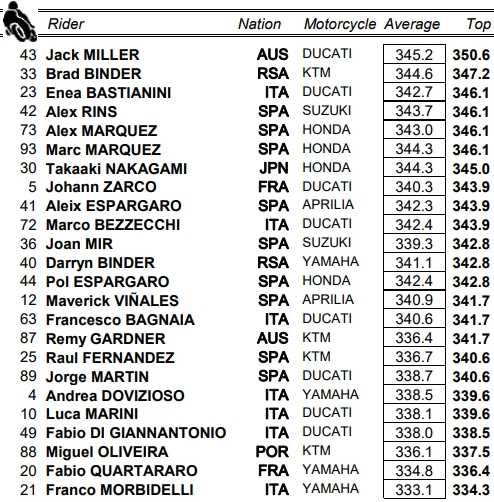 | | Rider | Nation | Motorcycle | Average | Top |
|---|---|---|---|---|---|
| 43 | Jack MILLER | AUS | DUCATI | 345.2 | 350.6 |
| 33 | Brad BINDER | RSA | KTM | 344.6 | 347.2 |
| 23 | Enea BASTIANINI | ITA | DUCATI | 342.7 | 346.1 |
| 42 | Alex RINS | SPA | SUZUKI | 343.7 | 346.1 |
| 73 | Alex MARQUEZ | SPA | HONDA | 343.0 | 346.1 |
| 93 | Marc MARQUEZ | SPA | HONDA | 344.3 | 346.1 |
| 30 | Takaaki NAKAGAMI | JPN | HONDA | 344.3 | 345.0 |
| 5 | Johann ZARCO | FRA | DUCATI | 340.3 | 343.9 |
| 41 | Aleix ESPARGARO | SPA | APRILIA | 342.3 | 343.9 |
| 72 | Marco BEZZECCHI | ITA | DUCATI | 342.4 | 343.9 |
| 36 | Joan MIR | SPA | SUZUKI | 339.3 | 342.8 |
| 40 | Darryn BINDER | RSA | YAMAHA | 341.1 | 342.8 |
| 44 | Pol ESPARGARO | SPA | HONDA | 342.4 | 342.8 |
| 12 | Maverick VIÑALES | SPA | APRILIA | 340.9 | 341.7 |
| 63 | Francesco BAGNAIA | ITA | DUCATI | 340.6 | 341.7 |
| 87 | Remy GARDNER | AUS | KTM | 336.4 | 341.7 |
| 25 | Raul FERNANDEZ | SPA | KTM | 336.7 | 340.6 |
| 89 | Jorge MARTIN | SPA | DUCATI | 338.7 | 340.6 |
| 4 | Andrea DOVIZIOSO | ITA | YAMAHA | 338.5 | 339.6 |
| 10 | Luca MARINI | ITA | DUCATI | 338.1 | 339.6 |
| 49 | Fabio DI GIANNANTONIO | ITA | DUCATI | 338.0 | 338.5 |
| 88 | Miguel OLIVEIRA | POR | KTM | 336.1 | 337.5 |
| 20 | Fabio QUARTARARO | FRA | YAMAHA | 334.8 | 336.4 |
| 21 | Franco MORBIDELLI | ITA | YAMAHA | 333.1 | 334.3 |